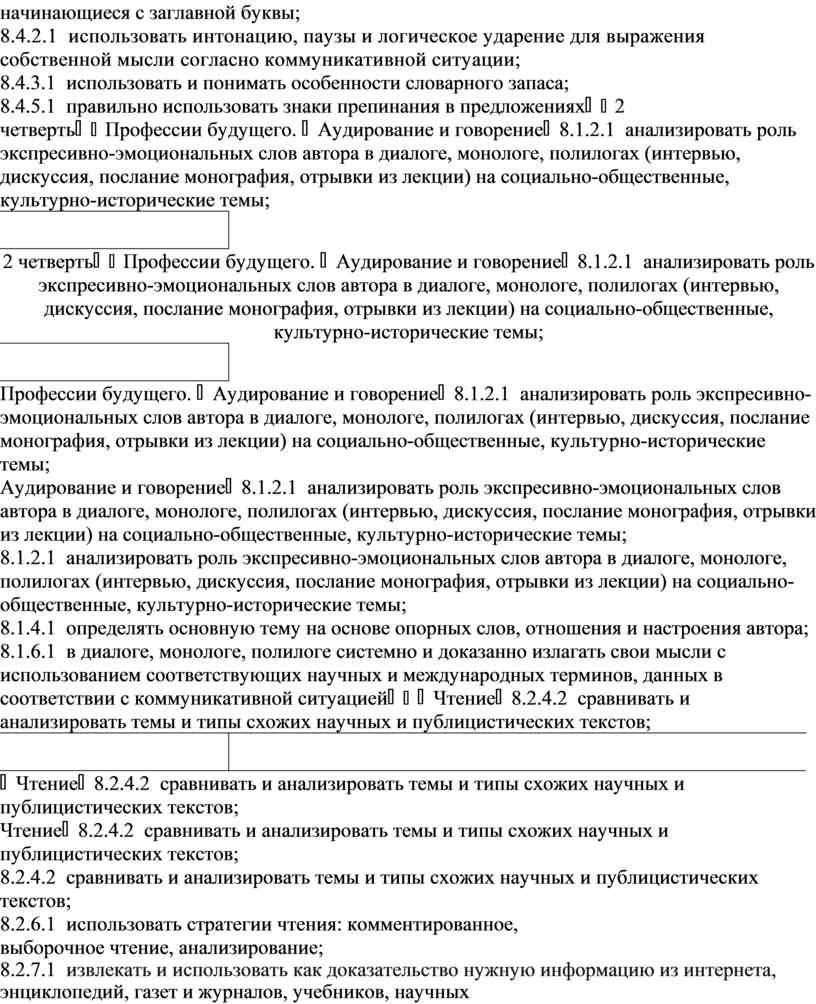 начинающиеся с заглавной буквы;
8.4.2.1 использовать интонацию, паузы и логическое ударение для выражения собственной мысли согласно коммуникативной ситуации;
8.4.3.1 использовать и понимать особенности словарного запаса;
8.4.5.1 правильно использовать знаки препинания в предложениях   2 четверть   Профессии будущего.  Аудирование и говорение 8.1.2.1 анализировать роль экспресивно-эмоциональных слов автора в диалоге, монологе, полилогах (интервью, дискуссия, послание монография, отрывки из лекции) на социально-общественные, культурно-исторические темы;

2 четверть   Профессии будущего.  Аудирование и говорение 8.1.2.1 анализировать роль экспресивно-эмоциональных слов автора в диалоге, монологе, полилогах (интервью, дискуссия, послание монография, отрывки из лекции) на социально-общественные, культурно-исторические темы;

Профессии будущего.  Аудирование и говорение 8.1.2.1 анализировать роль экспресивно-эмоциональных слов автора в диалоге, монологе, полилогах (интервью, дискуссия, послание монография, отрывки из лекции) на социально-общественные, культурно-исторические темы;
Аудирование и говорение 8.1.2.1 анализировать роль экспресивно-эмоциональных слов автора в диалоге, монологе, полилогах (интервью, дискуссия, послание монография, отрывки из лекции) на социально-общественные, культурно-исторические темы;
8.1.2.1 анализировать роль экспресивно-эмоциональных слов автора в диалоге, монологе, полилогах (интервью, дискуссия, послание монография, отрывки из лекции) на социально-общественные, культурно-исторические темы;
8.1.4.1 определять основную тему на основе опорных слов, отношения и настроения автора;
8.1.6.1 в диалоге, монологе, полилоге системно и доказанно излагать свои мысли с использованием соответствующих научных и международных терминов, данных в соответствии с коммуникативной ситуацией    Чтение 8.2.4.2 сравнивать и анализировать темы и типы схожих научных и публицистических текстов;

 Чтение 8.2.4.2 сравнивать и анализировать темы и типы схожих научных и публицистических текстов;
Чтение 8.2.4.2 сравнивать и анализировать темы и типы схожих научных и публицистических текстов;
8.2.4.2 сравнивать и анализировать темы и типы схожих научных и публицистических текстов;
8.2.6.1 использовать стратегии чтения: комментированное, выборочное чтение, анализирование;
8.2.7.1 извлекать и использовать как доказательство нужную информацию из интернета, энциклопедий, газет и журналов, учебников, научных